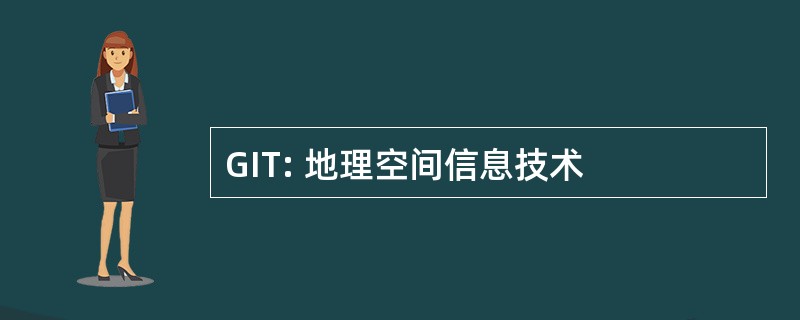 GIT: 地理空间信息技术